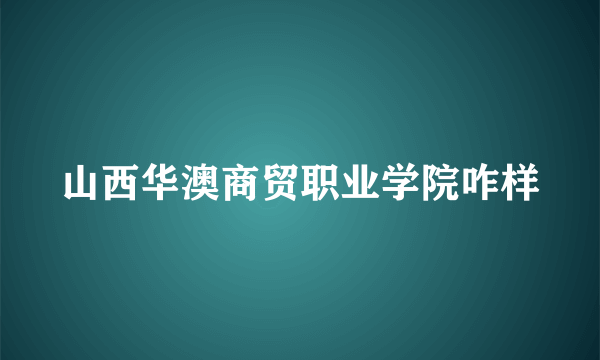 山西华澳商贸职业学院咋样